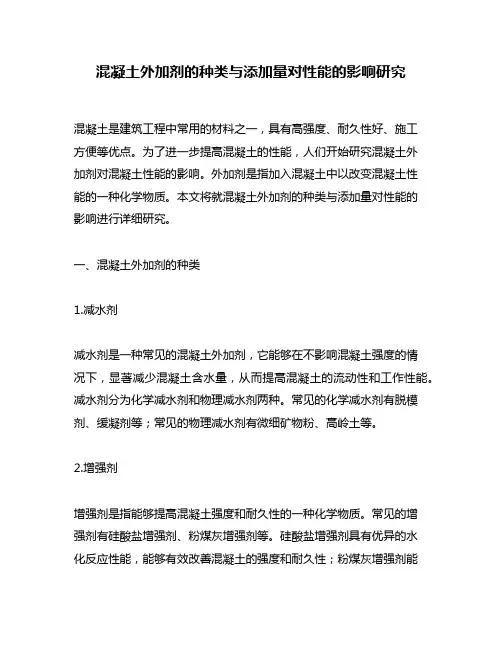 混凝土外加剂的种类与添加量对性能的影响研究

混凝土是建筑工程中常用的材料之一，具有高强度、耐久性好、施工方便等优点。为了进一步提高混凝土的性能，人们开始研究混凝土外加剂对混凝土性能的影响。外加剂是指加入混凝土中以改变混凝土性能的一种化学物质。本文将就混凝土外加剂的种类与添加量对性能的影响进行详细研究。

一、混凝土外加剂的种类

1.减水剂

减水剂是一种常见的混凝土外加剂，它能够在不影响混凝土强度的情况下，显著减少混凝土含水量，从而提高混凝土的流动性和工作性能。减水剂分为化学减水剂和物理减水剂两种。常见的化学减水剂有脱模剂、缓凝剂等；常见的物理减水剂有微细矿物粉、高岭土等。

2.增强剂

增强剂是指能够提高混凝土强度和耐久性的一种化学物质。常见的增强剂有硅酸盐增强剂、粉煤灰增强剂等。硅酸盐增强剂具有优异的水化反应性能，能够有效改善混凝土的强度和耐久性；粉煤灰增强剂能